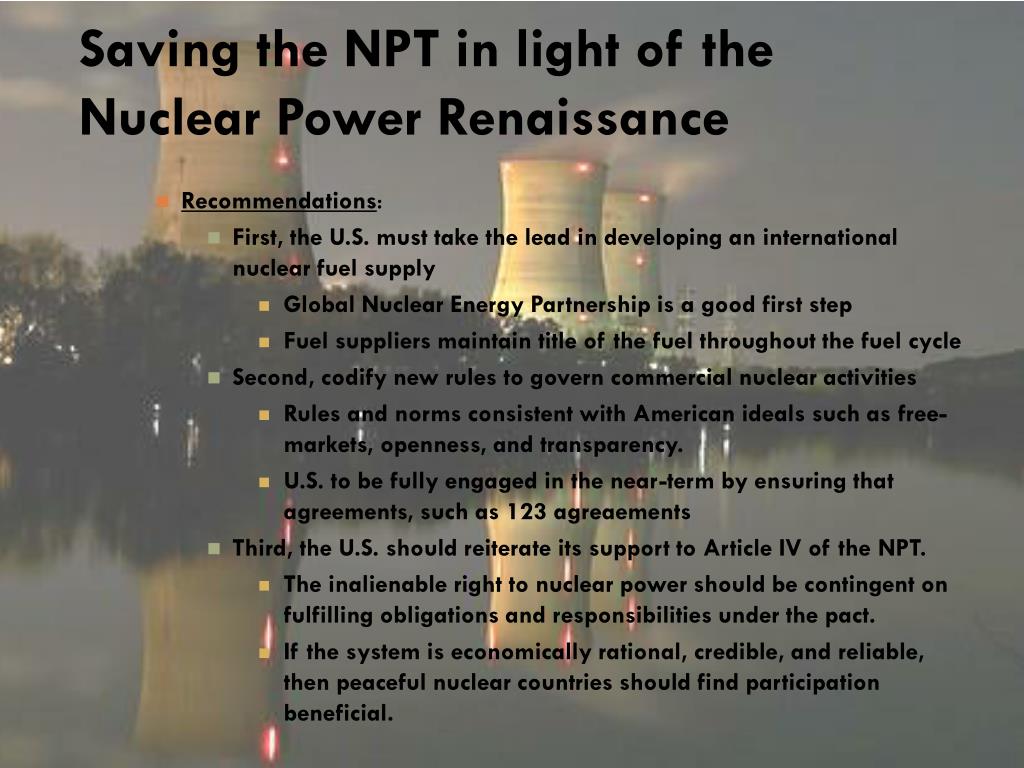 Saving the NPT in light of the Nuclear Power Renaissance

Recommendations:

First, the U.S. must take the lead in developing an international nuclear fuel supply

Global Nuclear Energy Partnership is a good first step

Fuel suppliers maintain title of the fuel throughout the fuel cycle

Second, codify new rules to govern commercial nuclear activities

Rules and norms consistent with American ideals such as free-markets, openness, and transparency.

U.S. to be fully engaged in the near-term by ensuring that agreements, such as 123 agreaements

Third, the U.S. should reiterate its support to Article IV of the NPT.

The inalienable right to nuclear power should be contingent on fulfilling obligations and responsibilities under the pact.

If the system is economically rational, credible, and reliable, then peaceful nuclear countries should find participation beneficial.